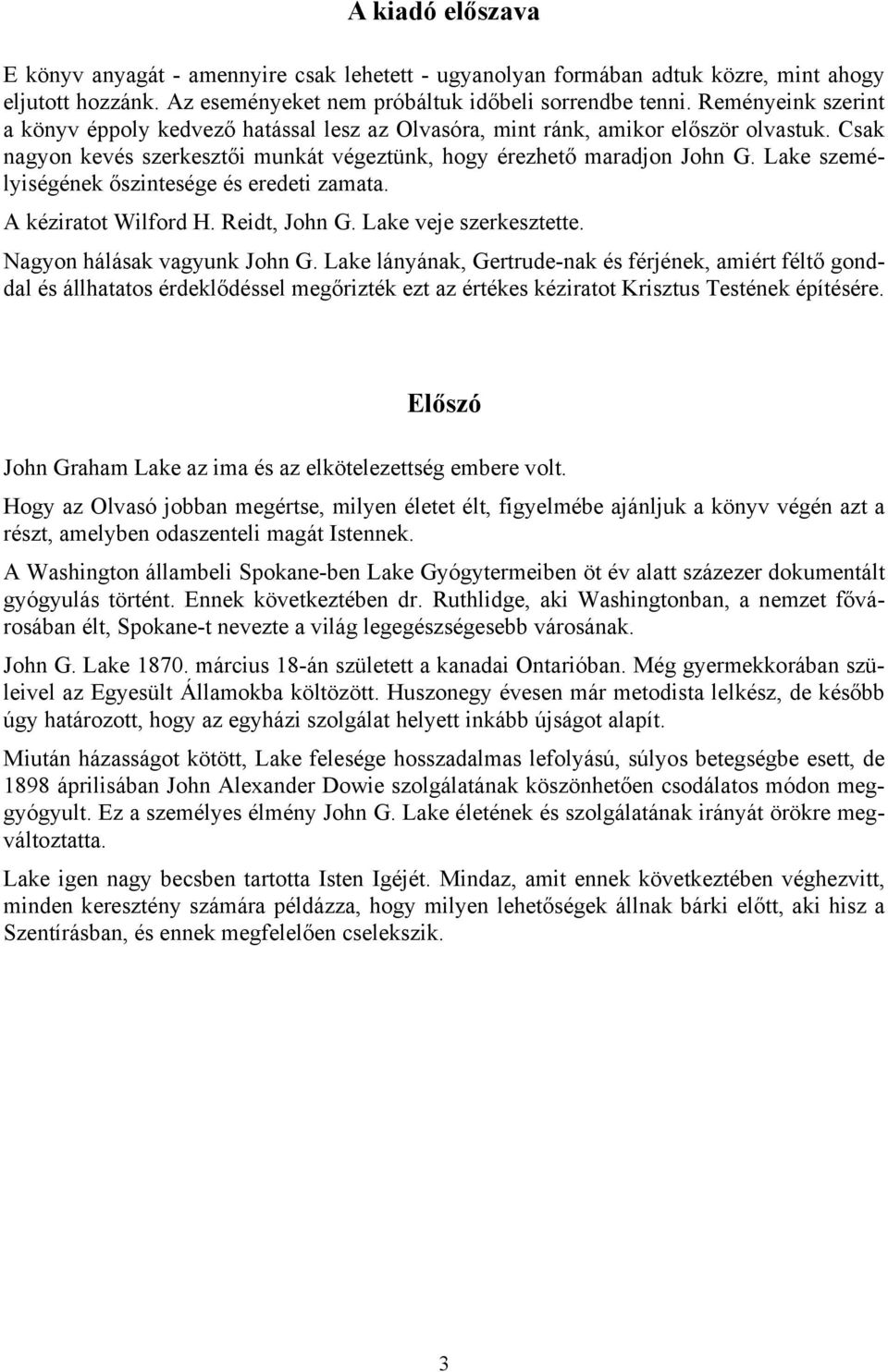 A kiadó előszava

E könyv anyagát - amennyire csak lehetett - ugyanolyan formában adtuk közre, mint ahogy eljutott hozzánk. Az eseményeket nem próbáltuk időbeli sorrendbe tenni. Reményeink szerint a könyv éppoly kedvező hatással lesz az Olvasóra, mint ránk, amikor először olvastuk. Csak nagyon kevés szerkesztői munkát végeztünk, hogy érezhető maradjon John G. Lake személyiségének őszintesége és eredeti zamata.

A kéziratot Wilford H. Reidt, John G. Lake veje szerkesztette.

Nagyon hálásak vagyunk John G. Lake lányának, Gertrude-nak és férjének, amiért féltő gonddal és állhatatos érdeklődéssel megőrizték ezt az értékes kéziratot Krisztus Testének építésére.

Előszó

John Graham Lake az ima és az elkötelezettség embere volt.

Hogy az Olvasó jobban megértse, milyen életet élt, figyelmébe ajánljuk a könyv végén azt a részt, amelyben odaszenteli magát Istennek.

A Washington állambeli Spokane-ben Lake Gyógytermeiben öt év alatt százezer dokumentált gyógyulás történt. Ennek következtében dr. Ruthlidge, aki Washingtonban, a nemzet fővárosában élt, Spokane-t nevezte a világ legegészségesebb városának.

John G. Lake 1870. március 18-án született a kanadai Ontarióban. Még gyermekkorában szüleivel az Egyesült Államokba költözött. Huszonegy évesen már metodista lelkész, de később úgy határozott, hogy az egyházi szolgálat helyett inkább újságot alapít.

Miután házasságot kötött, Lake felesége hosszadalmas lefolyású, súlyos betegségbe esett, de 1898 áprilisában John Alexander Dowie szolgálatának köszönhetően csodálatos módon meggyógyult. Ez a személyes élmény John G. Lake életének és szolgálatának irányát örökre megváltoztatta.

Lake igen nagy becsben tartotta Isten Igéjét. Mindaz, amit ennek következtében véghezvitt, minden keresztény számára példázza, hogy milyen lehetőségek állnak bárki előtt, aki hisz a Szentírásban, és ennek megfelelően cselekszik.

3